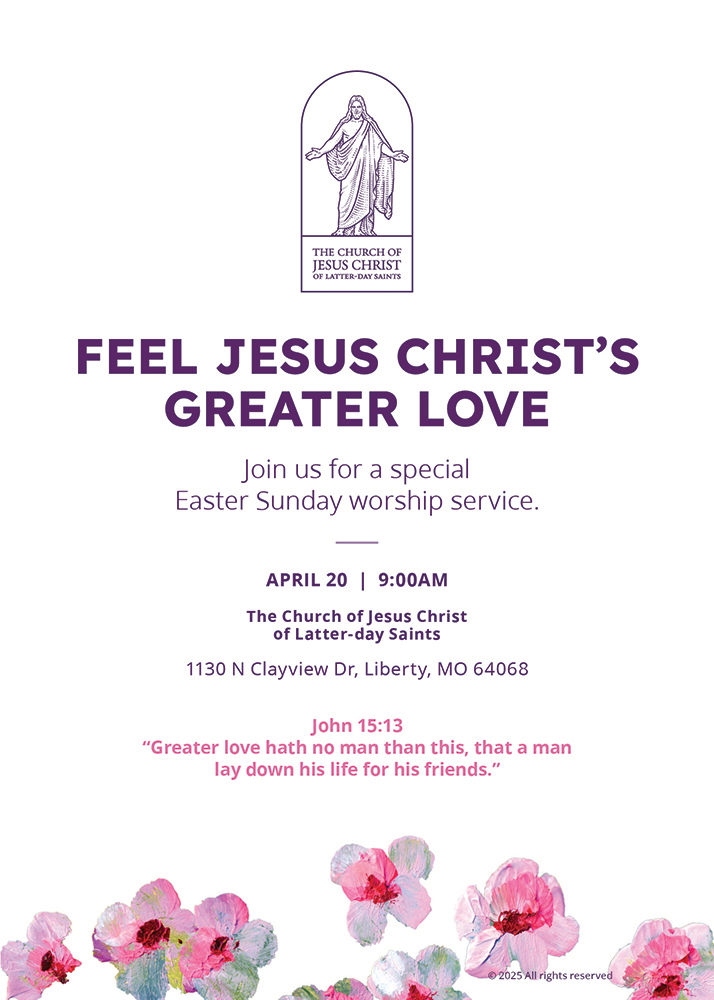 THE CHURCH OF
JESUS CHRIST
OF LATTER-DAY SAINTS

FEEL JESUS CHRIST'S GREATER LOVE

Join us for a special Easter Sunday worship service.

APRIL 20 | 9:00AM

The Church of Jesus Christ of Latter-day Saints

1130 N Clayview Dr, Liberty, MO 64068

John 15:13
"Greater love hath no man than this, that a man lay down his life for his friends."

© 2025 All rights reserved